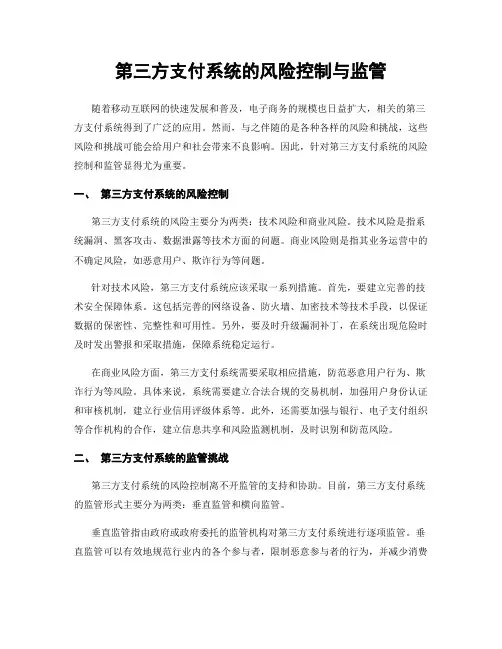 第三方支付系统的风险控制与监管

随着移动互联网的快速发展和普及，电子商务的规模也日益扩大，相关的第三方支付系统得到了广泛的应用。然而，与之伴随的是各种各样的风险和挑战，这些风险和挑战可能会给用户和社会带来不良影响。因此，针对第三方支付系统的风险控制和监管显得尤为重要。

一、 第三方支付系统的风险控制

第三方支付系统的风险主要分为两类：技术风险和商业风险。技术风险是指系统漏洞、黑客攻击、数据泄露等技术方面的问题。商业风险则是指其业务运营中的不确定风险，如恶意用户、欺诈行为等问题。

针对技术风险，第三方支付系统应该采取一系列措施。首先，要建立完善的技术安全保障体系。这包括完善的网络设备、防火墙、加密技术等技术手段，以保证数据的保密性、完整性和可用性。另外，要及时升级漏洞补丁，在系统出现危险时及时发出警报和采取措施，保障系统稳定运行。

在商业风险方面，第三方支付系统需要采取相应措施，防范恶意用户行为、欺诈行为等风险。具体来说，系统需要建立合法合规的交易机制，加强用户身份认证和审核机制，建立行业信用评级体系等。此外，还需要加强与银行、电子支付组织等合作机构的合作，建立信息共享和风险监测机制，及时识别和防范风险。

二、 第三方支付系统的监管挑战

第三方支付系统的风险控制离不开监管的支持和协助。目前，第三方支付系统的监管形式主要分为两类：垂直监管和横向监管。

垂直监管指由政府或政府委托的监管机构对第三方支付系统进行逐项监管。垂直监管可以有效地规范行业内的各个参与者，限制恶意参与者的行为，并减少消费